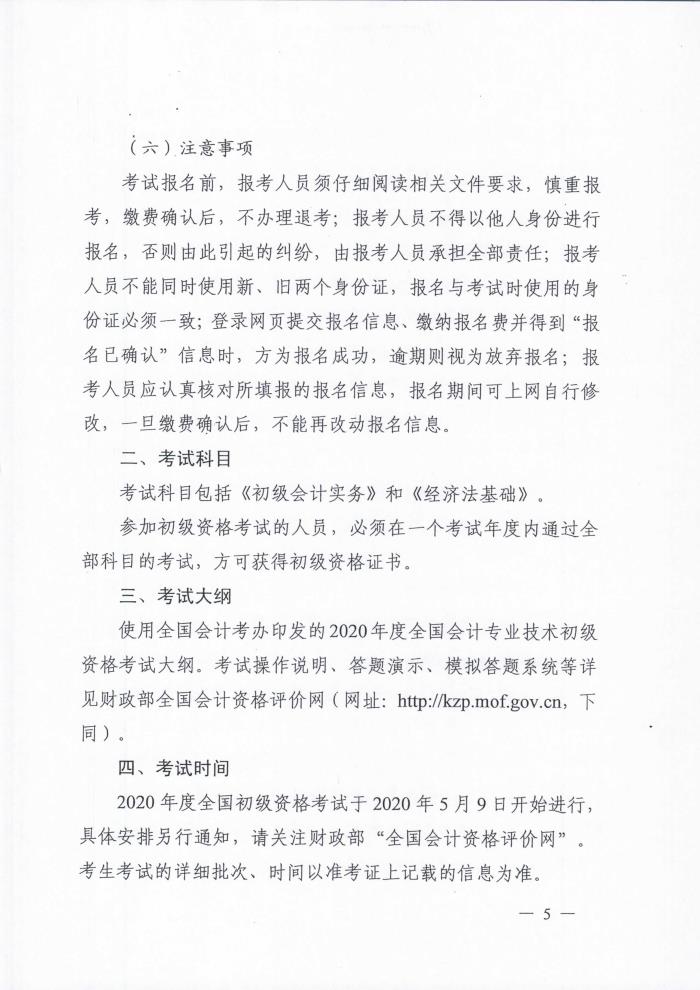 （六）注意事项

考试报名前，报考人员须仔细阅读相关文件要求，慎重报考，缴费确认后，不办理退考；报考人员不得以他人身份进行报名，否则由此引起的纠纷，由报考人员承担全部责任；报考人员不能同时使用新、旧两个身份证，报名与考试时使用的身份证必须一致；登录网页提交报名信息、缴纳报名费并得到“报名已确认”信息时，方为报名成功，逾期则视为放弃报名；报考人员应认真核对所填报的报名信息，报名期间可上网自行修改，一旦缴费确认后，不能再改动报名信息。

二、考试科目

考试科目包括《初级会计实务》和《经济法基础》。

参加初级资格考试的人员，必须在一个考试年度内通过全部科目的考试，方可获得初级资格证书。

三、考试大纲

使用全国会计考办印发的2020年度全国会计专业技术初级资格考试大纲。考试操作说明、答题演示、模拟答题系统等详见财政部全国会计资格评价网（网址：http://kzp.mof.gov.cn，下同）。

四、考试时间

2020年度全国初级资格考试于2020年5月9日开始进行，具体安排另行通知，请关注财政部“全国会计资格评价网”。考生考试的详细批次、时间以准考证上记载的信息为准。

— 5 —